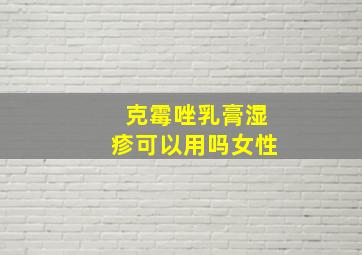 克霉唑乳膏湿疹可以用吗女性